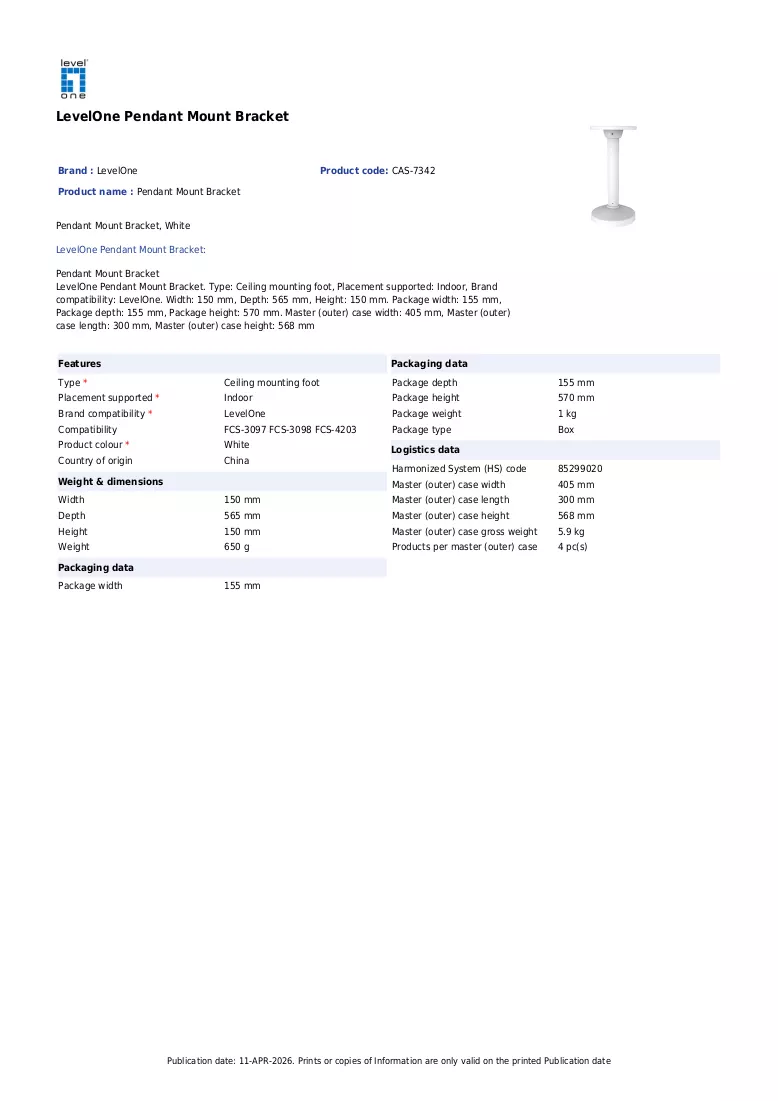 level one

LevelOne Pendant Mount Bracket

Brand : LevelOne

Product code: CAS-7342

Product name : Pendant Mount Bracket

Pendant Mount Bracket, White

LevelOne Pendant Mount Bracket:

Pendant Mount Bracket
LevelOne Pendant Mount Bracket. Type: Ceiling mounting foot, Placement supported: Indoor, Brand compatibility: LevelOne. Width: 150 mm, Depth: 565 mm, Height: 150 mm. Package width: 155 mm, Package depth: 155 mm, Package height: 570 mm. Master (outer) case width: 405 mm, Master (outer) case length: 300 mm, Master (outer) case height: 568 mm

Features
Type *
Ceiling mounting foot
Placement supported *
Indoor
Brand compatibility *
LevelOne
Compatibility
FCS-3097 FCS-3098 FCS-4203
Product colour *
White
Country of origin
China

Weight & dimensions
Width
150 mm
Depth
565 mm
Height
150 mm
Weight
650 g

Packaging data
Package width
155 mm

Packaging data
Package depth
155 mm
Package height
570 mm
Package weight
1 kg
Package type
Box

Logistics data
Harmonized System (HS) code
85299020
Master (outer) case width
405 mm
Master (outer) case length
300 mm
Master (outer) case height
568 mm
Master (outer) case gross weight
5.9 kg
Products per master (outer) case
4 pc(s)

Publication date: 11-APR-2026. Prints or copies of Information are only valid on the printed Publication date